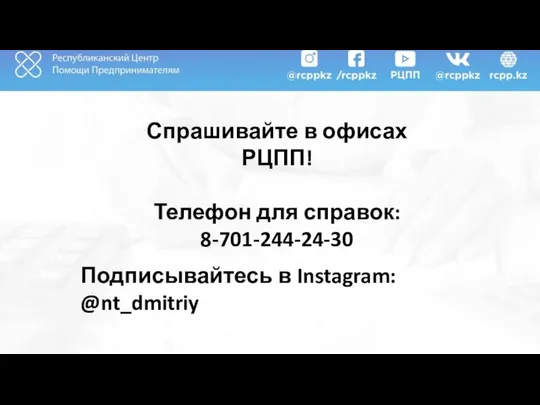 Республиканский Центр Помощи Предпринимателям

@rcppkz /rcppkz РЦПП @rcppkz rcpp.kz

Спрашивайте в офисах РЦПП!

Телефон для справок: 8-701-244-24-30

Подписывайтесь в Instagram: @nt_dmitriy